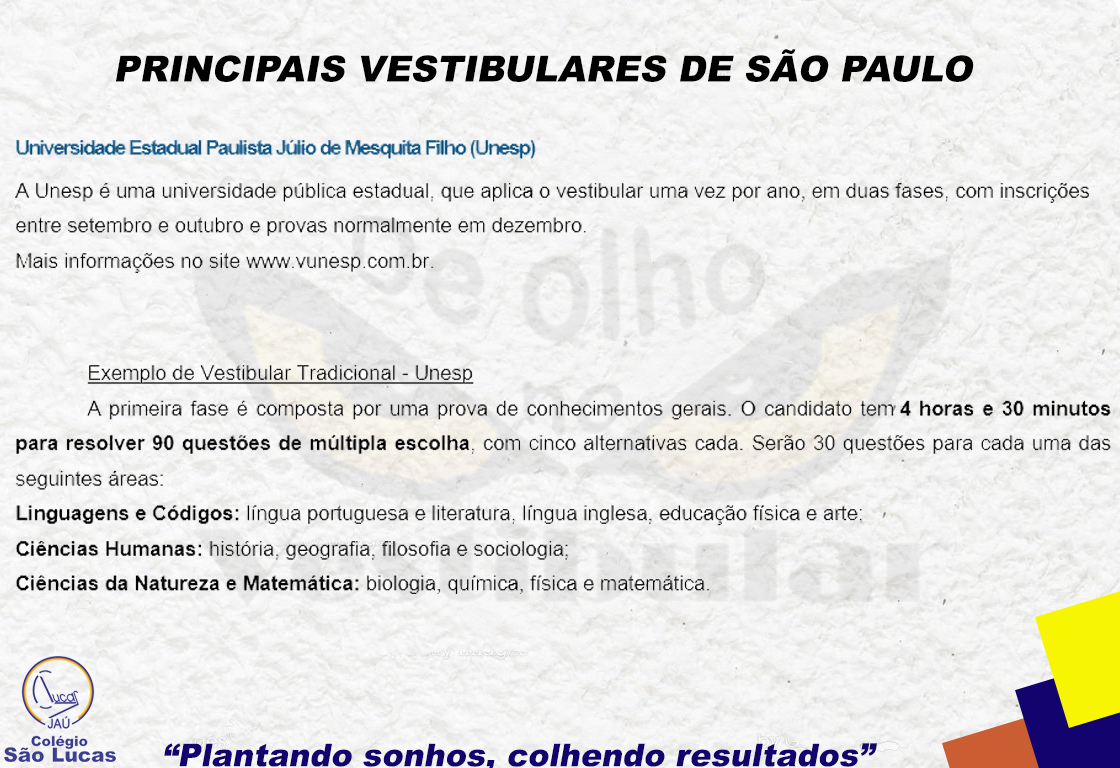 PRINCIPAIS VESTIBULARES DE SÃO PAULO

Universidade Estadual Paulista Júlio de Mesquita Filho (Unesp)

A Unesp é uma universidade pública estadual, que aplica o vestibular uma vez por ano, em duas fases, com inscrições entre setembro e outubro e provas normalmente em dezembro.
Mais informações no site www.vunesp.com.br.

Exemplo de Vestibular Tradicional - Unesp

A primeira fase é composta por uma prova de conhecimentos gerais. O candidato tem 4 horas e 30 minutos para resolver 90 questões de múltipla escolha, com cinco alternativas cada. Serão 30 questões para cada uma das seguintes áreas:

Linguagens e Códigos: língua portuguesa e literatura, língua inglesa, educação física e arte;
Ciências Humanas: história, geografia, filosofia e sociologia;
Ciências da Natureza e Matemática: biologia, química, física e matemática.

Lucas
JAÚ
Colégio
São Lucas

"Plantando sonhos, colhendo resultados"

De olho no Vestibular